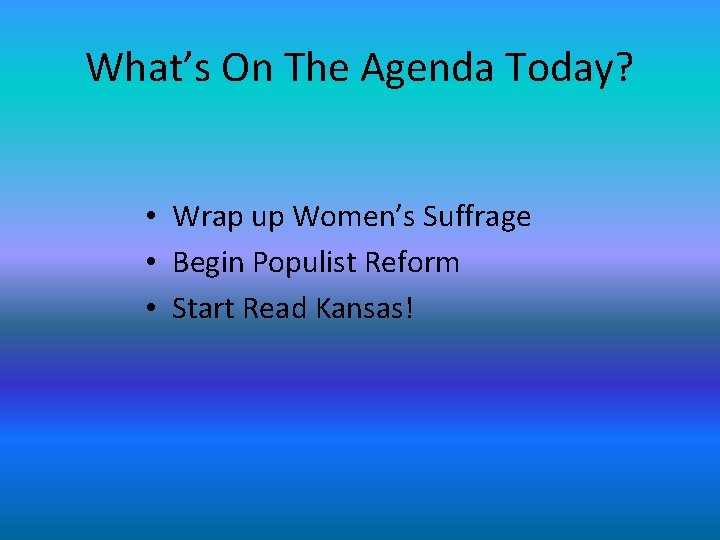 What’s On The Agenda Today?

• Wrap up Women’s Suffrage
• Begin Populist Reform
• Start Read Kansas!